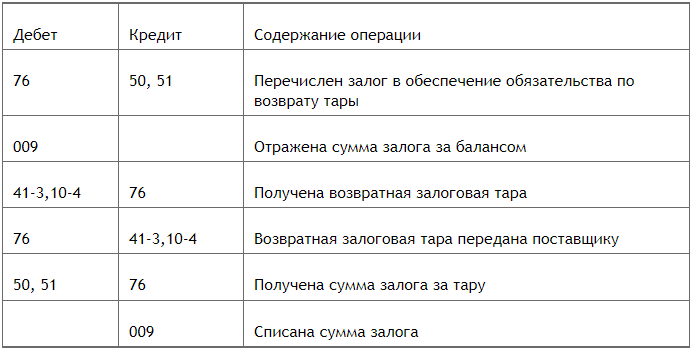 | Дебет | Кредит | Содержание операции |
|---|---|---|
| 76 | 50, 51 | Перечислен залог в обеспечение обязательства по возврату тары |
| 009 | | Отражена сумма залога за балансом |
| 41-3,10-4 | 76 | Получена возвратная залоговая тара |
| 76 | 41-3,10-4 | Возвратная залоговая тара передана поставщику |
| 50, 51 | 76 | Получена сумма залога за тару |
| | 009 | Списана сумма залога |